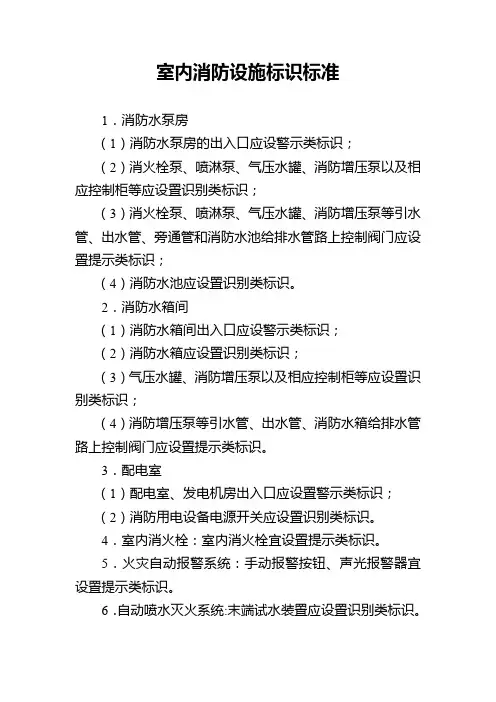 室内消防设施标识标准

1．消防水泵房

（1）消防水泵房的出入口应设警示类标识；

（2）消火栓泵、喷淋泵、气压水罐、消防增压泵以及相应控制柜等应设置识别类标识；

（3）消火栓泵、喷淋泵、气压水罐、消防增压泵等引水管、出水管、旁通管和消防水池给排水管路上控制阀门应设置提示类标识；

（4）消防水池应设置识别类标识。

2．消防水箱间

（1）消防水箱间出入口应设警示类标识；

（2）消防水箱应设置识别类标识；

（3）气压水罐、消防增压泵以及相应控制柜等应设置识别类标识；

（4）消防增压泵等引水管、出水管、消防水箱给排水管路上控制阀门应设置提示类标识。

3．配电室

（1）配电室、发电机房出入口应设置警示类标识；

（2）消防用电设备电源开关应设置识别类标识。

4．室内消火栓：室内消火栓宜设置提示类标识。

5．火灾自动报警系统：手动报警按钮、声光报警器宜设置提示类标识。

6．自动喷水灭火系统:末端试水装置应设置识别类标识。